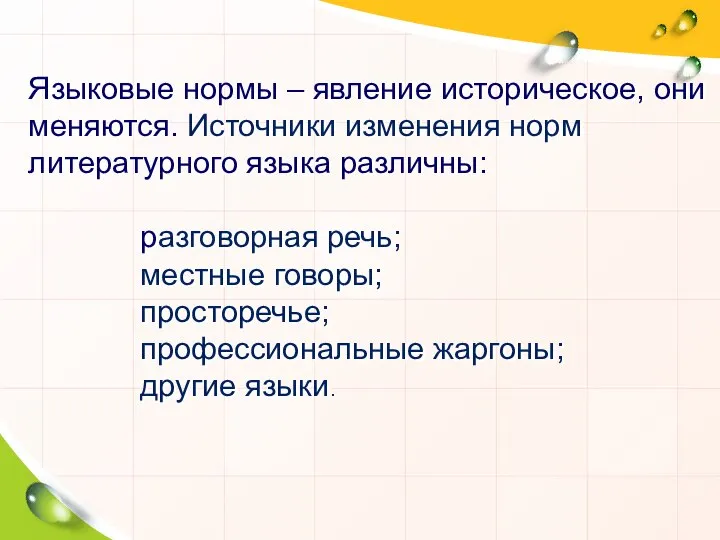 Языковые нормы – явление историческое, они меняются. Источники изменения норм литературного языка различны:

разговорная речь;
местные говоры;
просторечье;
профессиональные жаргоны;
другие языки.